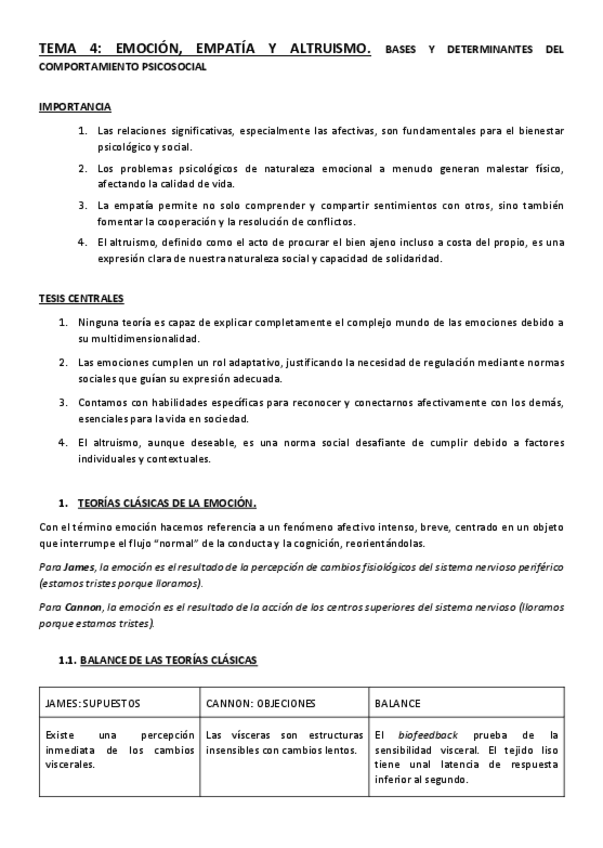 TEMA 4: EMOCIÓN, EMPATÍA Y ALTRUISMO. BASES Y DETERMINANTES DEL COMPORTAMIENTO PSICOSOCIAL

IMPORTANCIA

1. Las relaciones significativas, especialmente las afectivas, son fundamentales para el bienestar psicológico y social.
2. Los problemas psicológicos de naturaleza emocional a menudo generan malestar físico, afectando la calidad de vida.
3. La empatía permite no solo comprender y compartir sentimientos con otros, sino también fomentar la cooperación y la resolución de conflictos.
4. El altruismo, definido como el acto de procurar el bien ajeno incluso a costa del propio, es una expresión clara de nuestra naturaleza social y capacidad de solidaridad.

TESIS CENTRALES

1. Ninguna teoría es capaz de explicar completamente el complejo mundo de las emociones debido a su multidimensionalidad.
2. Las emociones cumplen un rol adaptativo, justificando la necesidad de regulación mediante normas sociales que guían su expresión adecuada.
3. Contamos con habilidades específicas para reconocer y conectarnos afectivamente con los demás, esenciales para la vida en sociedad.
4. El altruismo, aunque deseable, es una norma social desafiante de cumplir debido a factores individuales y contextuales.

1. TEORÍAS CLÁSICAS DE LA EMOCIÓN.

Con el término emoción hacemos referencia a un fenómeno afectivo intenso, breve, centrado en un objeto que interrumpe el flujo "normal" de la conducta y la cognición, reorientándolas.

Para James, la emoción es el resultado de la percepción de cambios fisiológicos del sistema nervioso periférico (estamos tristes porque lloramos).

Para Cannon, la emoción es el resultado de la acción de los centros superiores del sistema nervioso (lloramos porque estamos tristes).

1.1. BALANCE DE LAS TEORÍAS CLÁSICAS

| JAMES: SUPUESTOS | CANNON: OBJECIONES | BALANCE |
|---|---|---|
| Existe una percepción inmediata de los cambios viscerales. | Las vísceras son estructuras insensibles con cambios lentos. | El biofeedback prueba de la sensibilidad visceral. El tejido liso tiene unal latencia de respuesta inferior al segundo. |